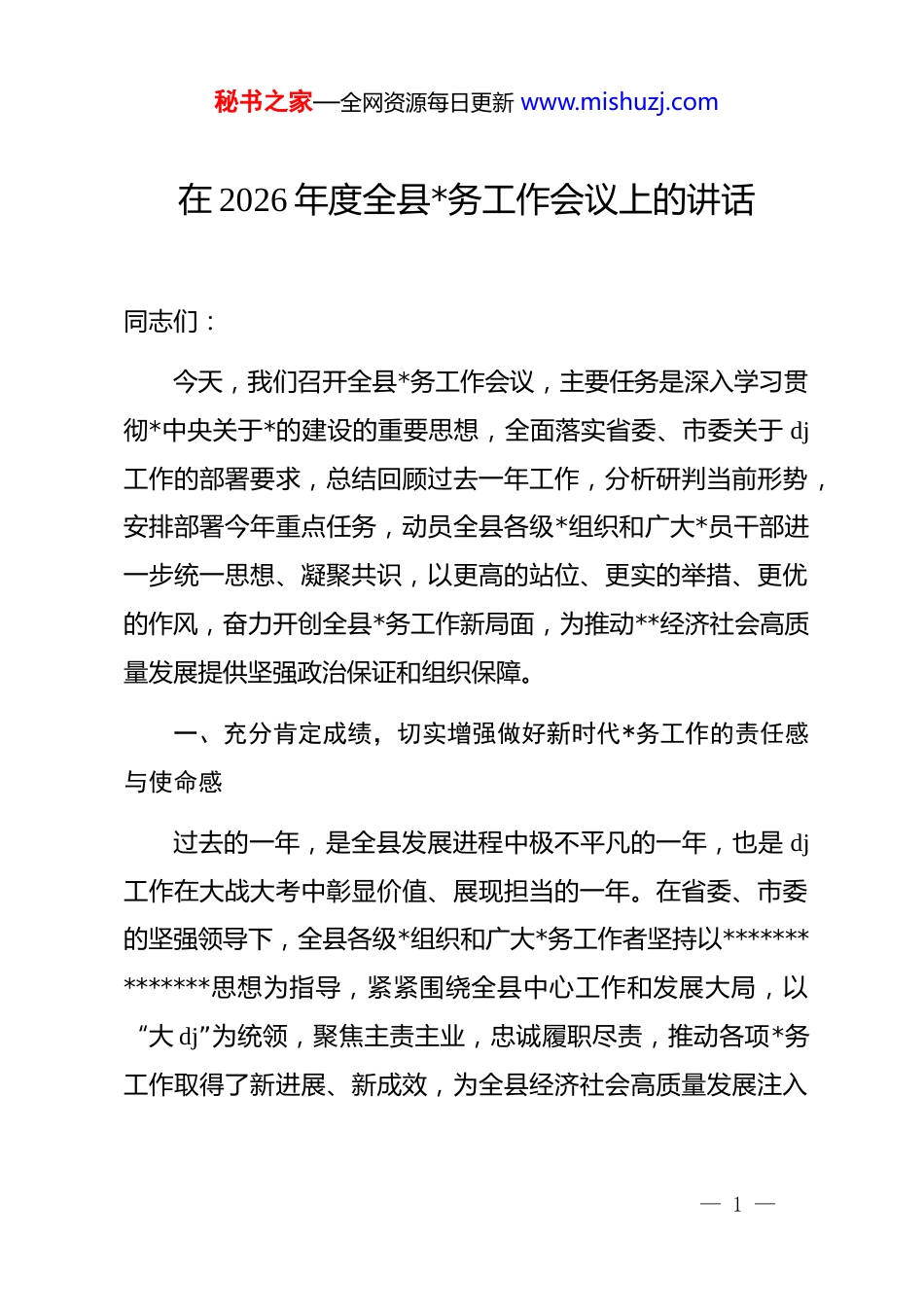 秘书之家—全网资源每日更新 www.mishuzj.com

在 2026 年度全县*务工作会议上的讲话

同志们：

今天，我们召开全县*务工作会议，主要任务是深入学习贯彻*中央关于*的建设的重要思想，全面落实省委、市委关于 dj 工作的部署要求，总结回顾过去一年工作，分析研判当前形势，安排部署今年重点任务，动员全县各级*组织和广大*员干部进一步统一思想、凝聚共识，以更高的站位、更实的举措、更优的作风，奋力开创全县*务工作新局面，为推动**经济社会高质量发展提供坚强政治保证和组织保障。

一、充分肯定成绩，切实增强做好新时代*务工作的责任感与使命感

过去的一年，是全县发展进程中极不平凡的一年，也是 dj 工作在大战大考中彰显价值、展现担当的一年。在省委、市委的坚强领导下，全县各级*组织和广大*务工作者坚持以**************思想为指导，紧紧围绕全县中心工作和发展大局，以“大 dj”为统领，聚焦主责主业，忠诚履职尽责，推动各项*务工作取得了新进展、新成效，为全县经济社会高质量发展注入

— 1 —